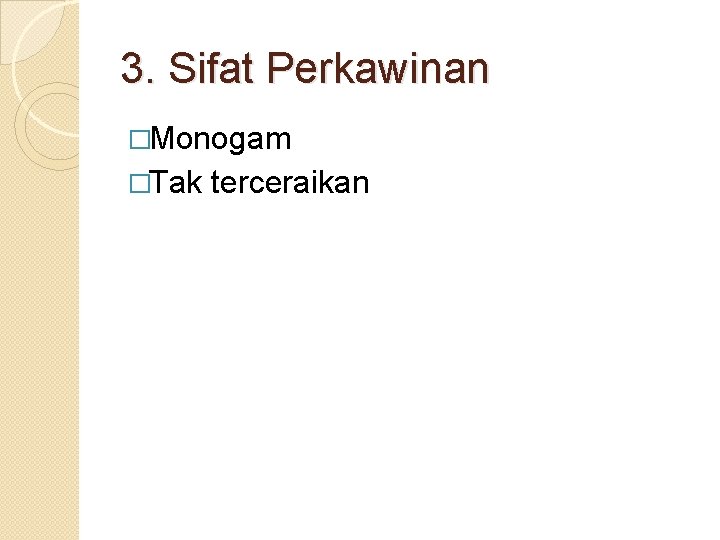 3. Sifat Perkawinan

□Monogam
□Tak terceraikan